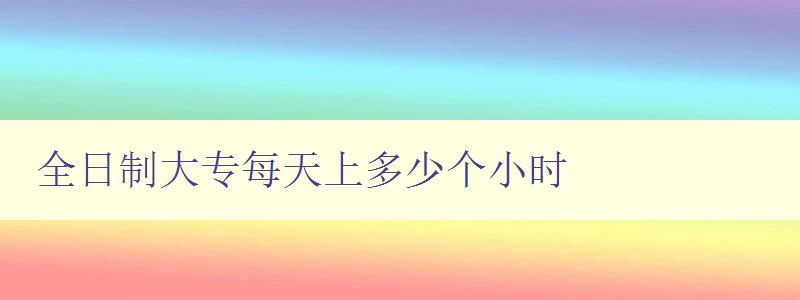 全日制大专每天上多少个小时